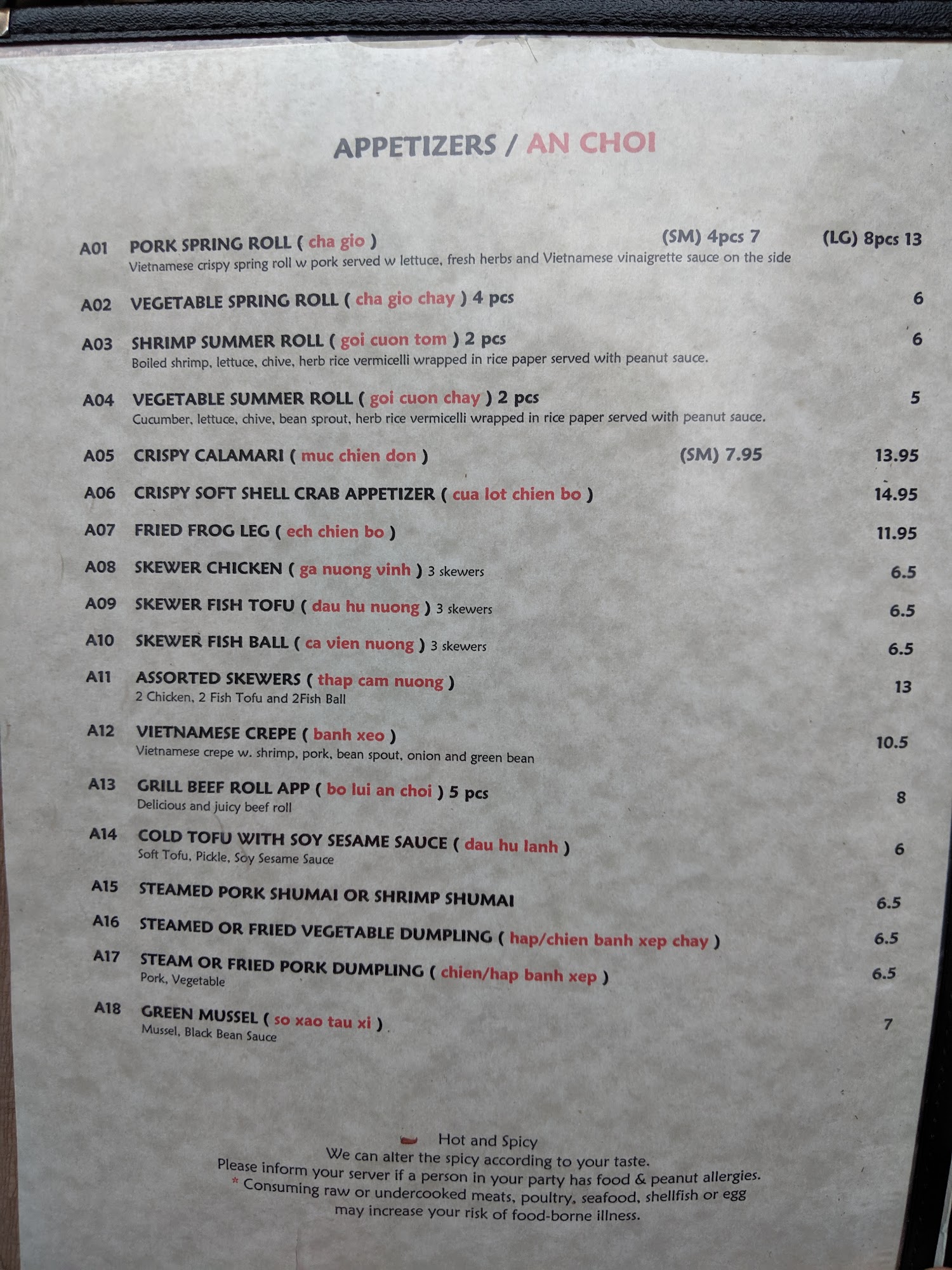 APPETIZERS / AN CHOI

A01 PORK SPRING ROLL ( cha gio ) (SM) 4pcs 7 (LG) 8pcs 13
Vietnamese crispy spring roll w pork served w lettuce, fresh herbs and Vietnamese vinaigrette sauce on the side

A02 VEGETABLE SPRING ROLL ( cha gio chay ) 4 pcs 6

A03 SHRIMP SUMMER ROLL ( goi cuon tom ) 2 pcs 6
Boiled shrimp, lettuce, chive, herb rice vermicelli wrapped in rice paper served with peanut sauce.

A04 VEGETABLE SUMMER ROLL ( goi cuon chay ) 2 pcs 5
Cucumber, lettuce, chive, bean sprout, herb rice vermicelli wrapped in rice paper served with peanut sauce.

A05 CRISPY CALAMARI ( muc chien don ) (SM) 7.95 13.95

A06 CRISPY SOFT SHELL CRAB APPETIZER ( cua lot chien bo ) 14.95

A07 FRIED FROG LEG ( ech chien bo ) 11.95

A08 SKEWER CHICKEN ( ga nuong vinh ) 3 skewers 6.5

A09 SKEWER FISH TOFU ( dau hu nuong ) 3 skewers 6.5

A10 SKEWER FISH BALL ( ca vien nuong ) 3 skewers 6.5

A11 ASSORTED SKEWERS ( thap cam nuong ) 13
2 Chicken, 2 Fish Tofu and 2Fish Ball

A12 VIETNAMESE CREPE ( banh xeo ) 10.5
Vietnamese crepe w. shrimp, pork, bean spout, onion and green bean

A13 GRILL BEEF ROLL APP ( bo lui an choi ) 5 pcs 8
Delicious and juicy beef roll

A14 COLD TOFU WITH SOY SESAME SAUCE ( dau hu lanh ) 6
Soft Tofu, Pickle, Soy Sesame Sauce

A15 STEAMED PORK SHUMAI OR SHRIMP SHUMAI 6.5

A16 STEAMED OR FRIED VEGETABLE DUMPLING ( hap/chien banh xep chay ) 6.5

A17 STEAM OR FRIED PORK DUMPLING ( chien/hap banh xep ) 6.5
Pork, Vegetable

A18 GREEN MUSSEL ( so xao tau xi ) 7
Mussel, Black Bean Sauce

Hot and Spicy
We can alter the spicy according to your taste.
Please inform your server if a person in your party has food & peanut allergies.
* Consuming raw or undercooked meats, poultry, seafood, shellfish or egg may increase your risk of food-borne illness.